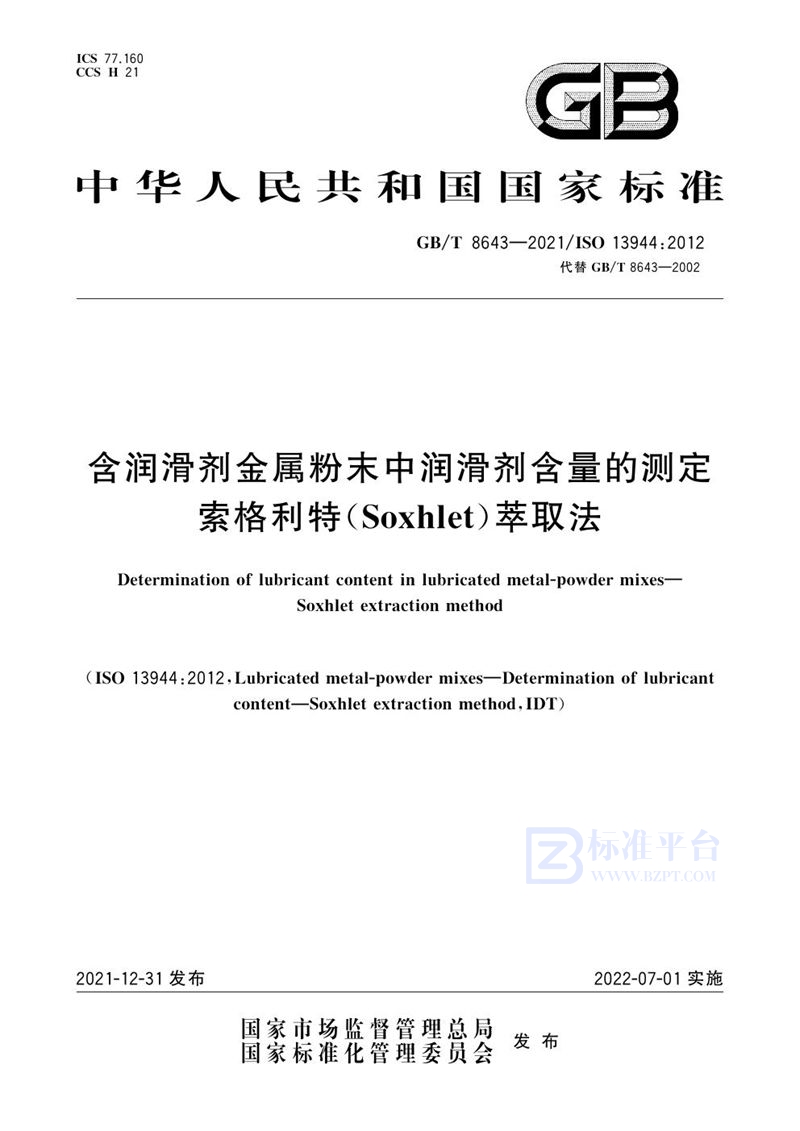 ICS 77.160
CCS H 21

GB

中华人民共和国国家标准

GB/T 8643—2021/ISO 13944:2012
代替 GB/T 8643—2002

含润滑剂金属粉末中润滑剂含量的测定
索格利特(Soxhlet)萃取法

Determination of lubricant content in lubricated metal-powder mixes—
Soxhlet extraction method

(ISO 13944:2012, Lubricated metal-powder mixes—Determination of lubricant content—Soxhlet extraction method, IDT)

标准平台
WWW.BZPT.COM

2021-12-31 发布

2022-07-01 实施

国家市场监督管理总局
国家标准化管理委员会
发布